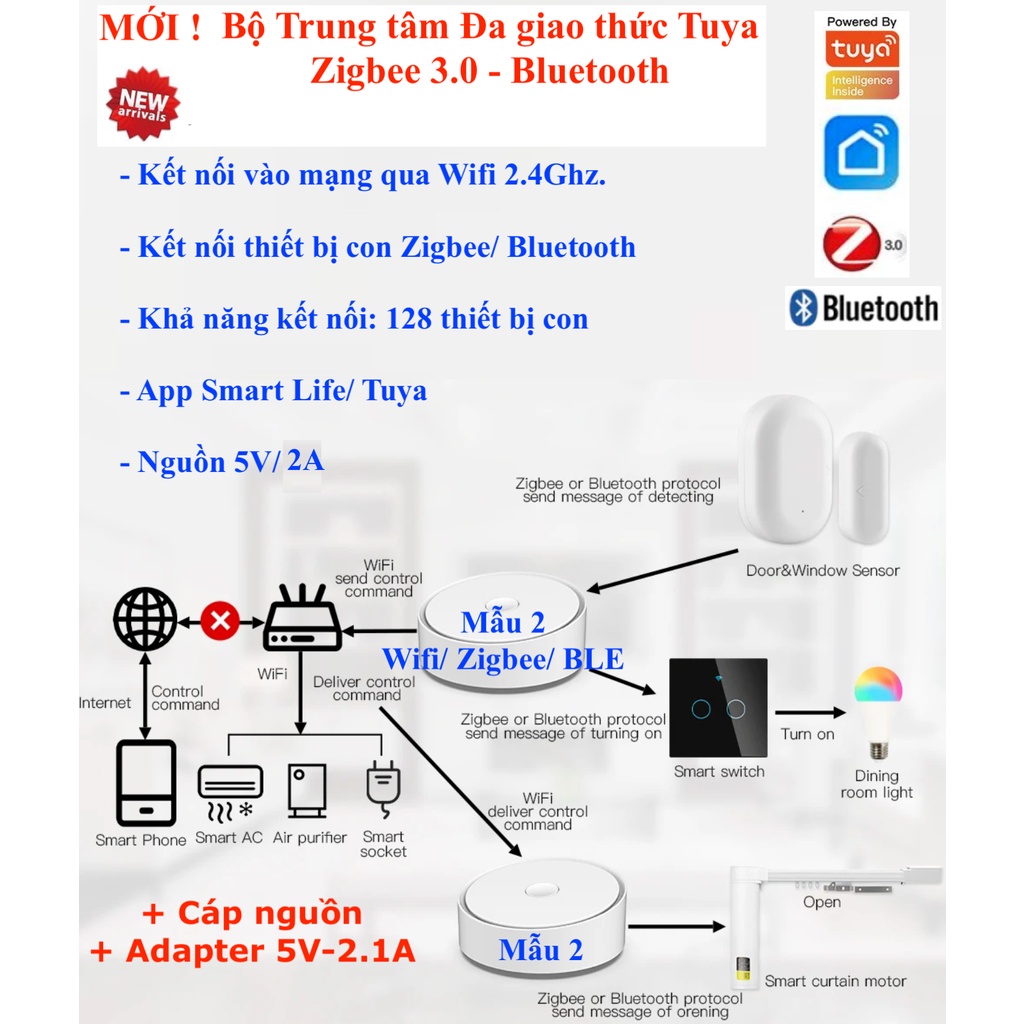 MỚI ! Bộ Trung tâm Đa giao thức Tuya Zigbee 3.0 - Bluetooth

NEW arrivals

Powered By tuya Intelligence Inside

3.0

Bluetooth

- Kết nối vào mạng qua Wifi 2.4Ghz.

- Kết nối thiết bị con Zigbee/ Bluetooth

- Khả năng kết nối: 128 thiết bị con

- App Smart Life/ Tuya

- Nguồn 5V/ 2A

Zigbee or Bluetooth protocol send message of detecting

Door&Window Sensor

WiFi send control command

Mẫu 2
Wifi/ Zigbee/ BLE

WiFi

Internet

Control command

Deliver control command

Zigbee or Bluetooth protocol send message of turning on

Smart switch

Turn on

Dining room light

Smart Phone

Smart AC

Air purifier

Smart socket

WiFi deliver control command

+ Cáp nguồn
+ Adapter 5V-2.1A

Mẫu 2

Open

Smart curtain motor

Zigbee or Bluetooth protocol send message of orening